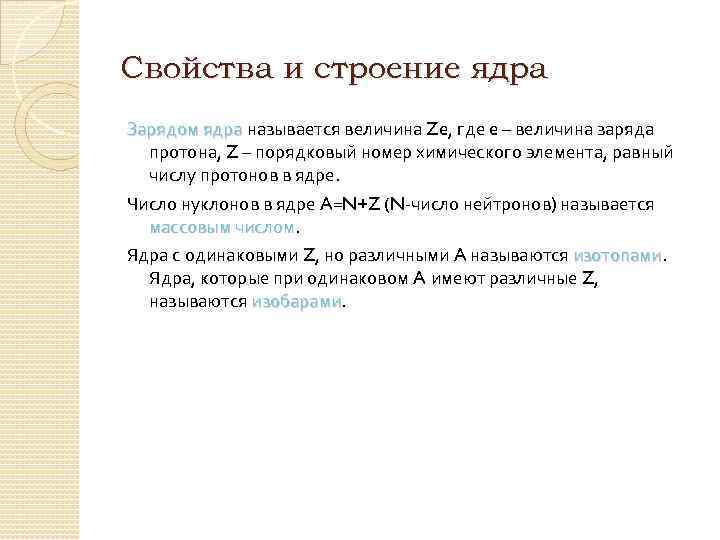 Свойства и строение ядра

Зарядом ядра называется величина Ze, где e – величина заряда протона, Z – порядковый номер химического элемента, равный числу протонов в ядре.

Число нуклонов в ядре A=N+Z (N-число нейтронов) называется массовым числом.

Ядра с одинаковыми Z, но различными A называются изотопами. Ядра, которые при одинаковом A имеют различные Z, называются изобарами.